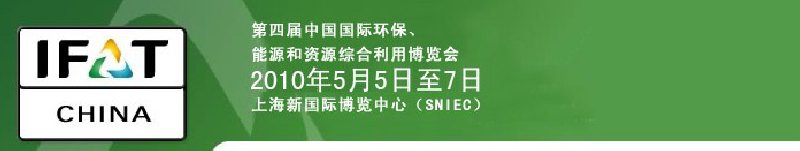 IFAT
CHINA

第四届中国国际环保、
能源和资源综合利用博览会
2010年5月5日至7日
上海新国际博览中心（SNIEC）